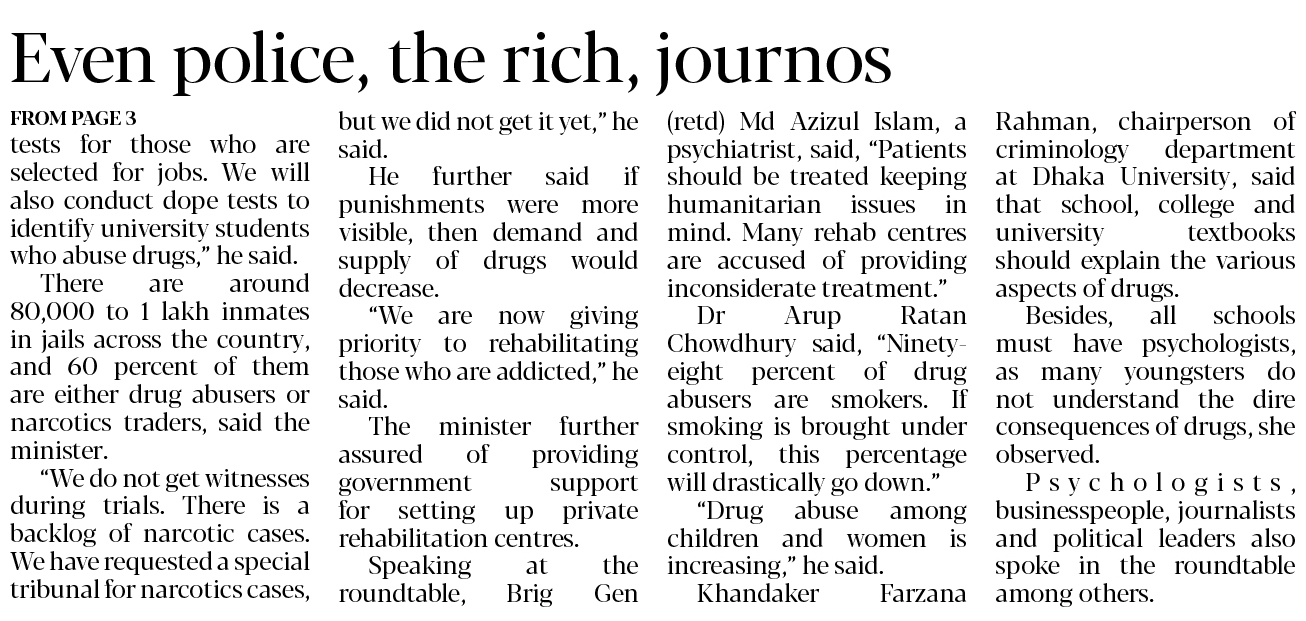 Even police, the rich, journos

FROM PAGE 3

tests for those who are selected for jobs. We will also conduct dope tests to identify university students who abuse drugs," he said.

There are around 80,000 to 1 lakh inmates in jails across the country, and 60 percent of them are either drug abusers or narcotics traders, said the minister.

"We do not get witnesses during trials. There is a backlog of narcotic cases. We have requested a special tribunal for narcotics cases, but we did not get it yet," he said.

He further said if punishments were more visible, then demand and supply of drugs would decrease.

"We are now giving priority to rehabilitating those who are addicted," he said.

The minister further assured of providing government support for setting up private rehabilitation centres.

Speaking at the roundtable, Brig Gen (retd) Md Azizul Islam, a psychiatrist, said, "Patients should be treated keeping humanitarian issues in mind. Many rehab centres are accused of providing inconsiderate treatment."

Dr Arup Ratan Chowdhury said, "Ninety-eight percent of drug abusers are smokers. If smoking is brought under control, this percentage will drastically go down."

"Drug abuse among children and women is increasing," he said.

Khandaker Farzana Rahman, chairperson of criminology department at Dhaka University, said that school, college and university textbooks should explain the various aspects of drugs.

Besides, all schools must have psychologists, as many youngsters do not understand the dire consequences of drugs, she observed.

Psychologists, businesspeople, journalists and political leaders also spoke in the roundtable among others.